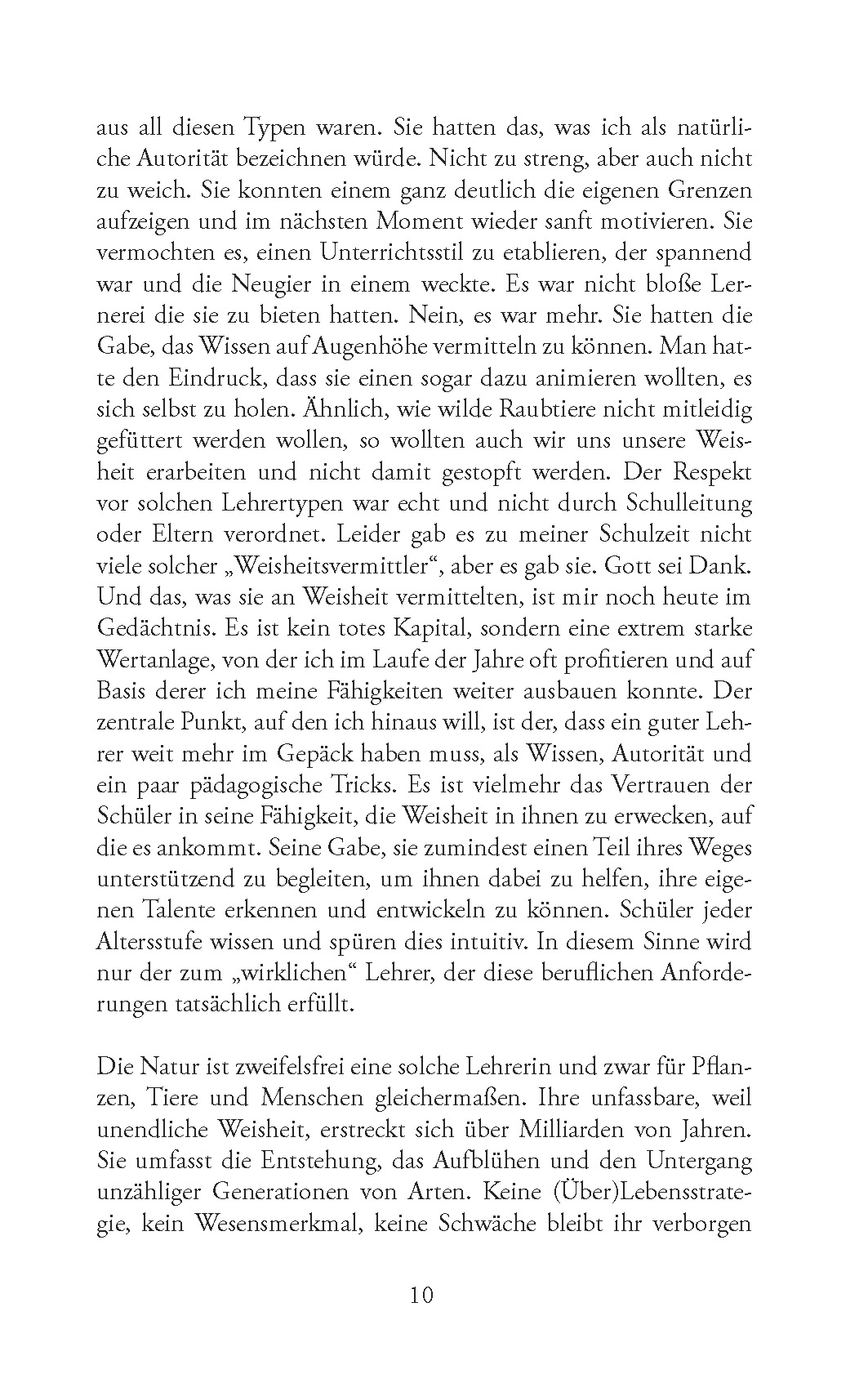 aus all diesen Typen waren. Sie hatten das, was ich als natürliche Autorität bezeichnen würde. Nicht zu streng, aber auch nicht zu weich. Sie konnten einem ganz deutlich die eigenen Grenzen aufzeigen und im nächsten Moment wieder sanft motivieren. Sie vermochten es, einen Unterrichtsstil zu etablieren, der spannend war und die Neugier in einem weckte. Es war nicht bloße Lernerei die sie zu bieten hatten. Nein, es war mehr. Sie hatten die Gabe, das Wissen auf Augenhöhe vermitteln zu können. Man hatte den Eindruck, dass sie einen sogar dazu animieren wollten, es sich selbst zu holen. Ähnlich, wie wilde Raubtiere nicht mitleidig gefüttert werden wollen, so wollten auch wir uns unsere Weisheit erarbeiten und nicht damit gestopft werden. Der Respekt vor solchen Lehrertypen war echt und nicht durch Schulleitung oder Eltern verordnet. Leider gab es zu meiner Schulzeit nicht viele solcher „Weisheitsvermittler“, aber es gab sie. Gott sei Dank. Und das, was sie an Weisheit vermittelten, ist mir noch heute im Gedächtnis. Es ist kein totes Kapital, sondern eine extrem starke Wertanlage, von der ich im Laufe der Jahre oft profitieren und auf Basis derer ich meine Fähigkeiten weiter ausbauen konnte. Der zentrale Punkt, auf den ich hinaus will, ist der, dass ein guter Lehrer weit mehr im Gepäck haben muss, als Wissen, Autorität und ein paar pädagogische Tricks. Es ist vielmehr das Vertrauen der Schüler in seine Fähigkeit, die Weisheit in ihnen zu erwecken, auf die es ankommt. Seine Gabe, sie zumindest einen Teil ihres Weges unterstützend zu begleiten, um ihnen dabei zu helfen, ihre eigenen Talente erkennen und entwickeln zu können. Schüler jeder Altersstufe wissen und spüren dies intuitiv. In diesem Sinne wird nur der zum „wirklichen“ Lehrer, der diese beruflichen Anforderungen tatsächlich erfüllt.

Die Natur ist zweifelsfrei eine solche Lehrerin und zwar für Pflanzen, Tiere und Menschen gleichermaßen. Ihre unfassbare, weil unendliche Weisheit, erstreckt sich über Milliarden von Jahren. Sie umfasst die Entstehung, das Aufblühen und den Untergang unzähliger Generationen von Arten. Keine (Über)Lebensstrategie, kein Wesensmerkmal, keine Schwäche bleibt ihr verborgen

10